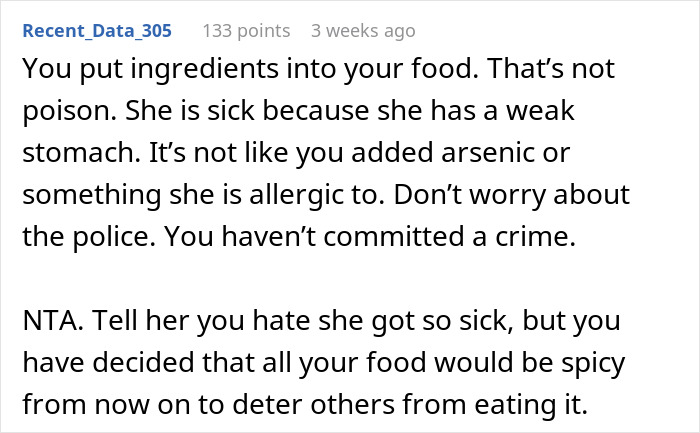 Recent_Data_305 133 points 3 weeks ago

You put ingredients into your food. That’s not poison. She is sick because she has a weak stomach. It’s not like you added arsenic or something she is allergic to. Don’t worry about the police. You haven’t committed a crime.

NTA. Tell her you hate she got so sick, but you have decided that all your food would be spicy from now on to deter others from eating it.